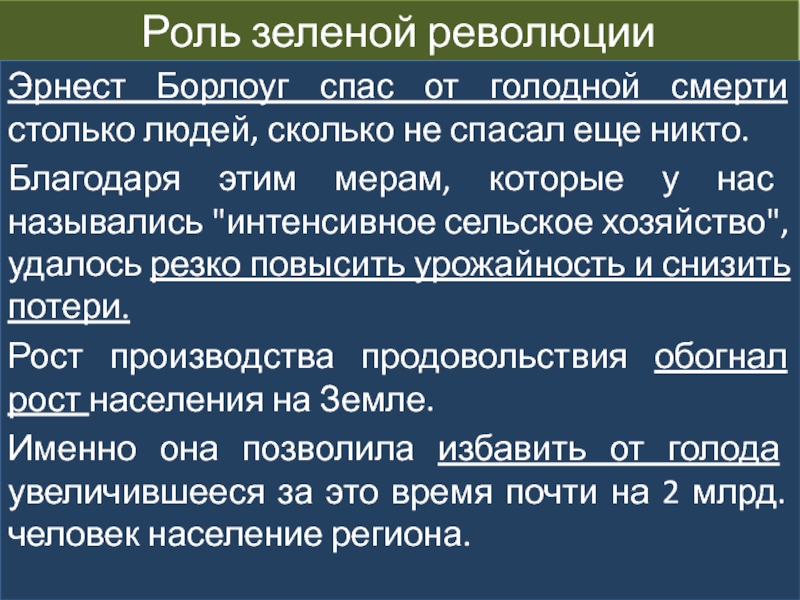 Роль зеленой революции

Эрнест Борлоуг спас от голодной смерти столько людей, сколько не спасал еще никто.

Благодаря этим мерам, которые у нас назывались "интенсивное сельское хозяйство", удалось резко повысить урожайность и снизить потери.

Рост производства продовольствия обогнал рост населения на Земле.

Именно она позволила избавить от голода увеличившееся за это время почти на 2 млрд. человек население региона.